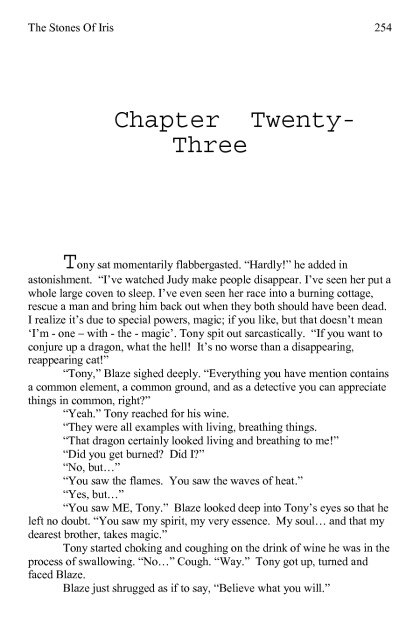 The Stones Of Iris 254

Chapter Twenty-Three

Tony sat momentarily flabbergasted. “Hardly!” he added in astonishment. “I’ve watched Judy make people disappear. I’ve seen her put a whole large coven to sleep. I’ve even seen her race into a burning cottage, rescue a man and bring him back out when they both should have been dead. I realize it’s due to special powers, magic; if you like, but that doesn’t mean ‘I’m - one – with - the - magic’. Tony spit out sarcastically. “If you want to conjure up a dragon, what the hell! It’s no worse than a disappearing, reappearing cat!”

“Tony,” Blaze sighed deeply. “Everything you have mention contains a common element, a common ground, and as a detective you can appreciate things in common, right?”

“Yeah.” Tony reached for his wine.

“They were all examples with living, breathing things.

“That dragon certainly looked living and breathing to me!”

“Did you get burned? Did I?”

“No, but…”

“You saw the flames. You saw the waves of heat.”

“Yes, but…”

“You saw ME, Tony.” Blaze looked deep into Tony’s eyes so that he left no doubt. “You saw my spirit, my very essence. My soul… and that my dearest brother, takes magic.”

Tony started choking and coughing on the drink of wine he was in the process of swallowing. “No…” Cough. “Way.” Tony got up, turned and faced Blaze.

Blaze just shrugged as if to say, “Believe what you will.”